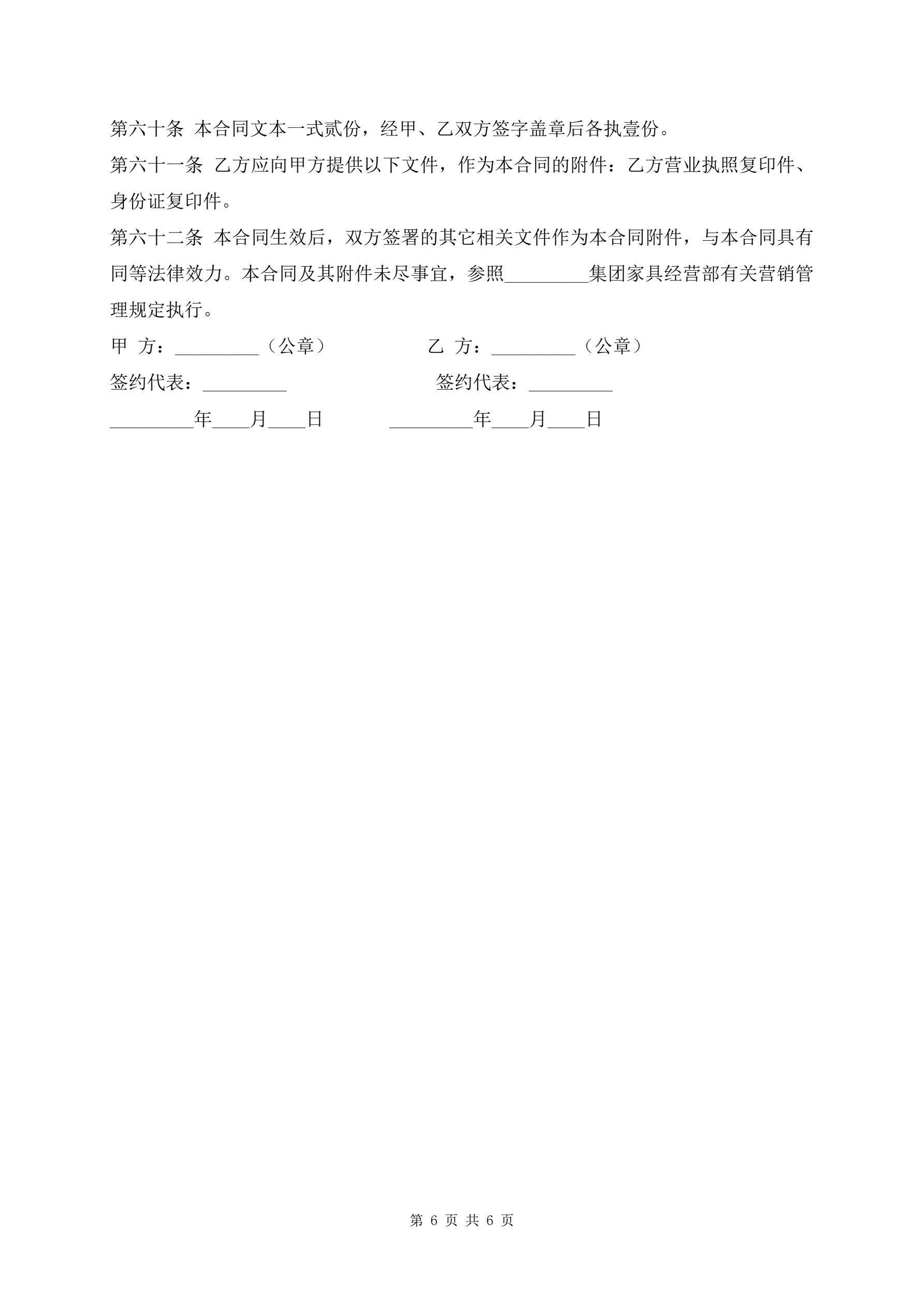 第六十条 本合同文本一式贰份，经甲、乙双方签字盖章后各执壹份。

第六十一条 乙方应向甲方提供以下文件，作为本合同的附件：乙方营业执照复印件、身份证复印件。

第六十二条 本合同生效后，双方签署的其它相关文件作为本合同附件，与本合同具有同等法律效力。本合同及其附件未尽事宜，参照_________集团家具经营部有关营销管理规定执行。

甲 方：_________（公章） 乙 方：_________（公章）

签约代表：_________ 签约代表：_________

_________年____月____日 _________年____月____日

第 6 页 共 6 页